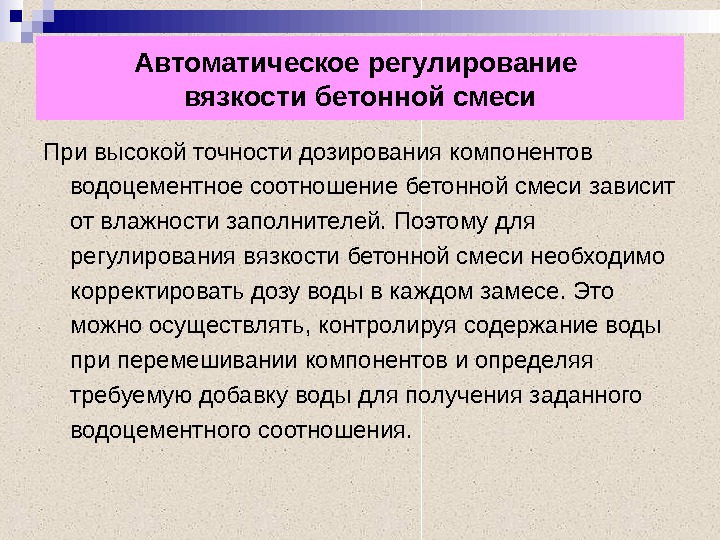 Автоматическое регулирование
вязкости бетонной смеси

При высокой точности дозирования компонентов водоцементное соотношение бетонной смеси зависит от влажности заполнителей. Поэтому для регулирования вязкости бетонной смеси необходимо корректировать дозу воды в каждом замесе. Это можно осуществлять, контролируя содержание воды при перемешивании компонентов и определяя требуемую добавку воды для получения заданного водоцементного соотношения.